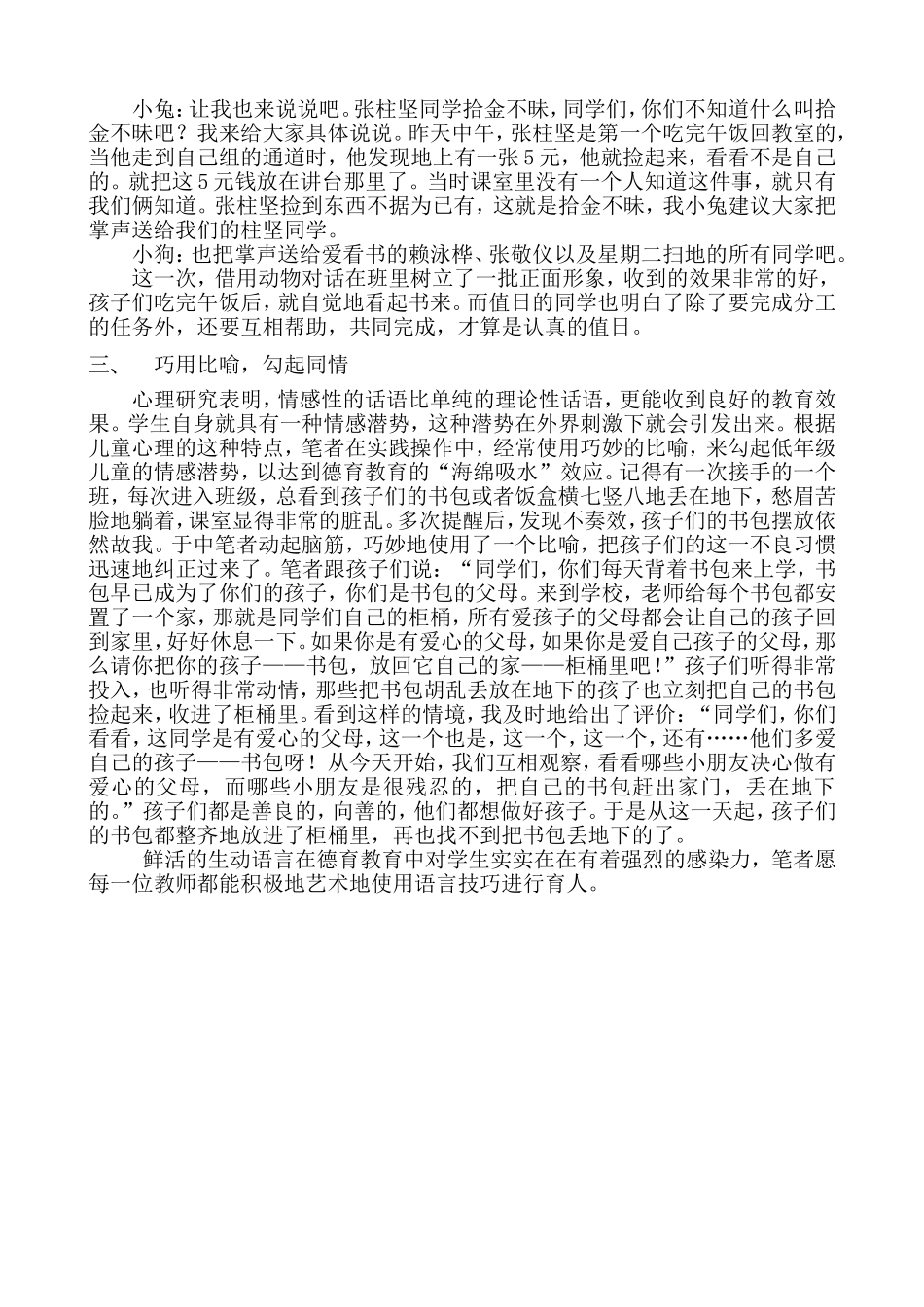 小兔：让我也来说说吧。张柱坚同学拾金不昧，同学们，你们不知道什么叫拾金不昧吧？我来给大家具体说说。昨天中午，张柱坚是第一个吃完午饭回教室的，当他走到自己组的通道时，他发现地上有一张5元，他就捡起来，看看不是自己的。就把这5元钱放在讲台那里了。当时课室里没有一个人知道这件事，就只有我们俩知道。张柱坚捡到东西不据为已有，这就是拾金不昧，我小兔建议大家把掌声送给我们的柱坚同学。

小狗：也把掌声送给爱看书的赖泳桦、张敬仪以及星期二扫地的所有同学吧。

这一次，借用动物对话在班里树立了一批正面形象，收到的效果非常的好，孩子们吃完午饭后，就自觉地看起书来。而值日的同学也明白了除了要完成分工的任务外，还要互相帮助，共同完成，才算是认真的值日。

三、　巧用比喻，勾起同情

心理研究表明，情感性的话语比单纯的理论性话语，更能收到良好的教育效果。学生自身就具有一种情感潜势，这种潜势在外界刺激下就会引发出来。根据儿童心理的这种特点，笔者在实践操作中，经常使用巧妙的比喻，来勾起低年级儿童的情感潜势，以达到德育教育的“海绵吸水”效应。记得有一次接手的一个班，每次进入班级，总看到孩子们的书包或者饭盒横七竖八地丢在地下，愁眉苦脸地躺着，课室显得非常的脏乱。多次提醒后，发现不奏效，孩子们的书包摆放依然故我。于中笔者动起脑筋，巧妙地使用了一个比喻，把孩子们的这一不良习惯迅速地纠正过来了。笔者跟孩子们说：“同学们，你们每天背着书包来上学，书包早已成为了你们的孩子，你们是书包的父母。来到学校，老师给每个书包都安置了一个家，那就是同学们自己的柜桶，所有爱孩子的父母都会让自己的孩子回到家里，好好休息一下。如果你是有爱心的父母，如果你是爱自己孩子的父母，那么请你把你的孩子——书包，放回它自己的家——柜桶里吧！”孩子们听得非常投入，也听得非常动情，那些把书包胡乱丢放在地下的孩子也立刻把自己的书包捡起来，收进了柜桶里。看到这样的情境，我及时地给出了评价：“同学们，你们看看，这同学是有爱心的父母，这一个也是，这一个，这一个，还有……他们多爱自己的孩子——书包呀！从今天开始，我们互相观察，看看哪些小朋友决心做有爱心的父母，而哪些小朋友是很残忍的，把自己的书包赶出家门，丢在地下的。”孩子们都是善良的，向善的，他们都想做好孩子。于是从这一天起，孩子们的书包都整齐地放进了柜桶里，再也找不到把书包丢地下的了。

鲜活的生动语言在德育教育中对学生实实在在有着强烈的感染力，笔者愿每一位教师都能积极地艺术地使用语言技巧进行育人。